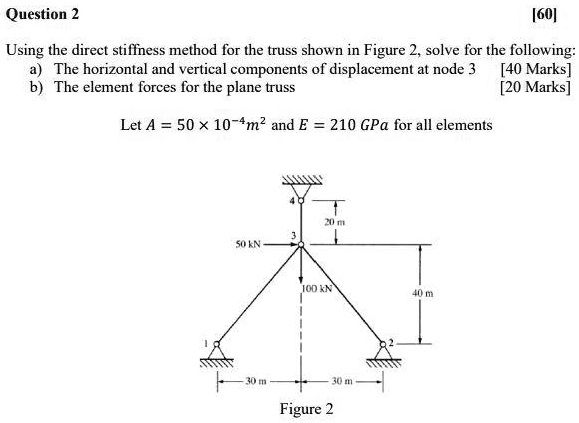 Question 2 [60]

Using the direct stiffness method for the truss shown in Figure 2, solve for the following:
a) The horizontal and vertical components of displacement at node 3 [40 Marks]
b) The element forces for the plane truss [20 Marks]

Let $A = 50 \times 10^{-4} m^2$ and $E = 210\ GPa$ for all elements

4
20 m
3
50 kN
100 kN
40 m
1
2
30 m
30 m

Figure 2